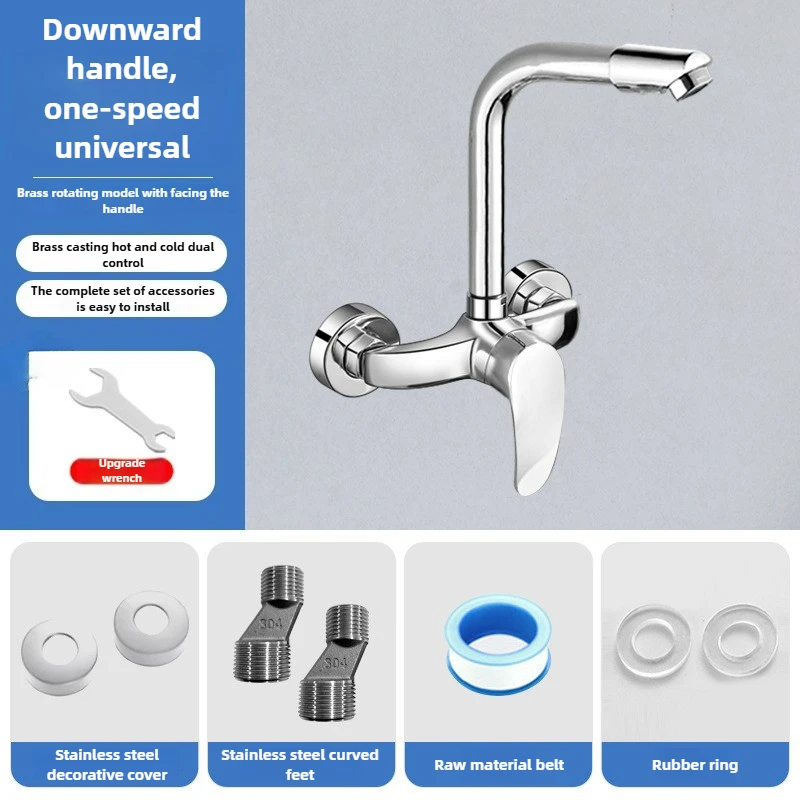 Downward handle, one-speed universal

Brass rotating model with facing the handle

Brass casting hot and cold dual control

The complete set of accessories is easy to install

Upgrade wrench

304

304

Stainless steel decorative cover

Stainless steel curved feet

Raw material belt

Rubber ring